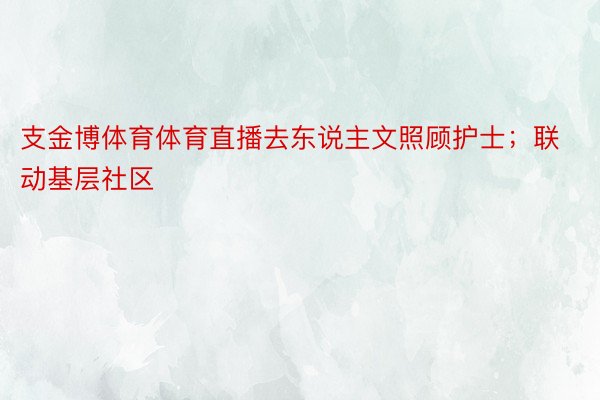 支金博体育体育直播去东说主文照顾护士；联动基层社区